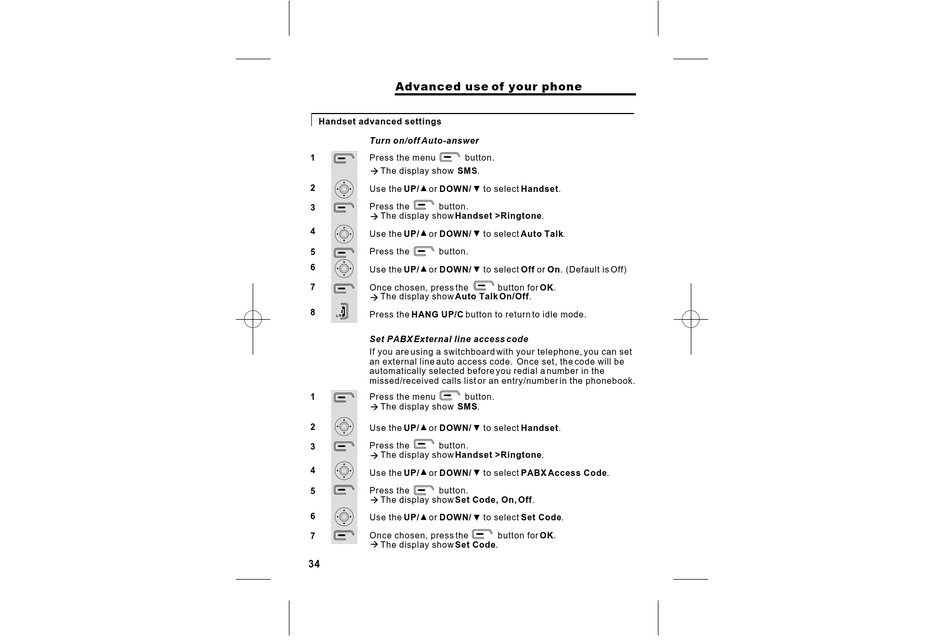 Advanced use of your phone

Handset advanced settings

Turn on/off Auto-answer

1 Press the menu button.
→ The display show SMS.

2 Use the UP/▲ or DOWN/▼ to select Handset.

3 Press the button.
→ The display show Handset >Ringtone.

4 Use the UP/▲ or DOWN/▼ to select Auto Talk.

5 Press the button.

6 Use the UP/▲ or DOWN/▼ to select Off or On. (Default is Off)

7 Once chosen, press the button for OK.
→ The display show Auto Talk On/Off.

8 Press the HANG UP/C button to return to idle mode.

Set PABX External line access code

If you are using a switchboard with your telephone, you can set an external line auto access code. Once set, the code will be automatically selected before you redial a number in the missed/received calls list or an entry/number in the phonebook.

1 Press the menu button.
→ The display show SMS.

2 Use the UP/▲ or DOWN/▼ to select Handset.

3 Press the button.
→ The display show Handset >Ringtone.

4 Use the UP/▲ or DOWN/▼ to select PABX Access Code.

5 Press the button.
→ The display show Set Code, On, Off.

6 Use the UP/▲ or DOWN/▼ to select Set Code.

7 Once chosen, press the button for OK.
→ The display show Set Code.

34